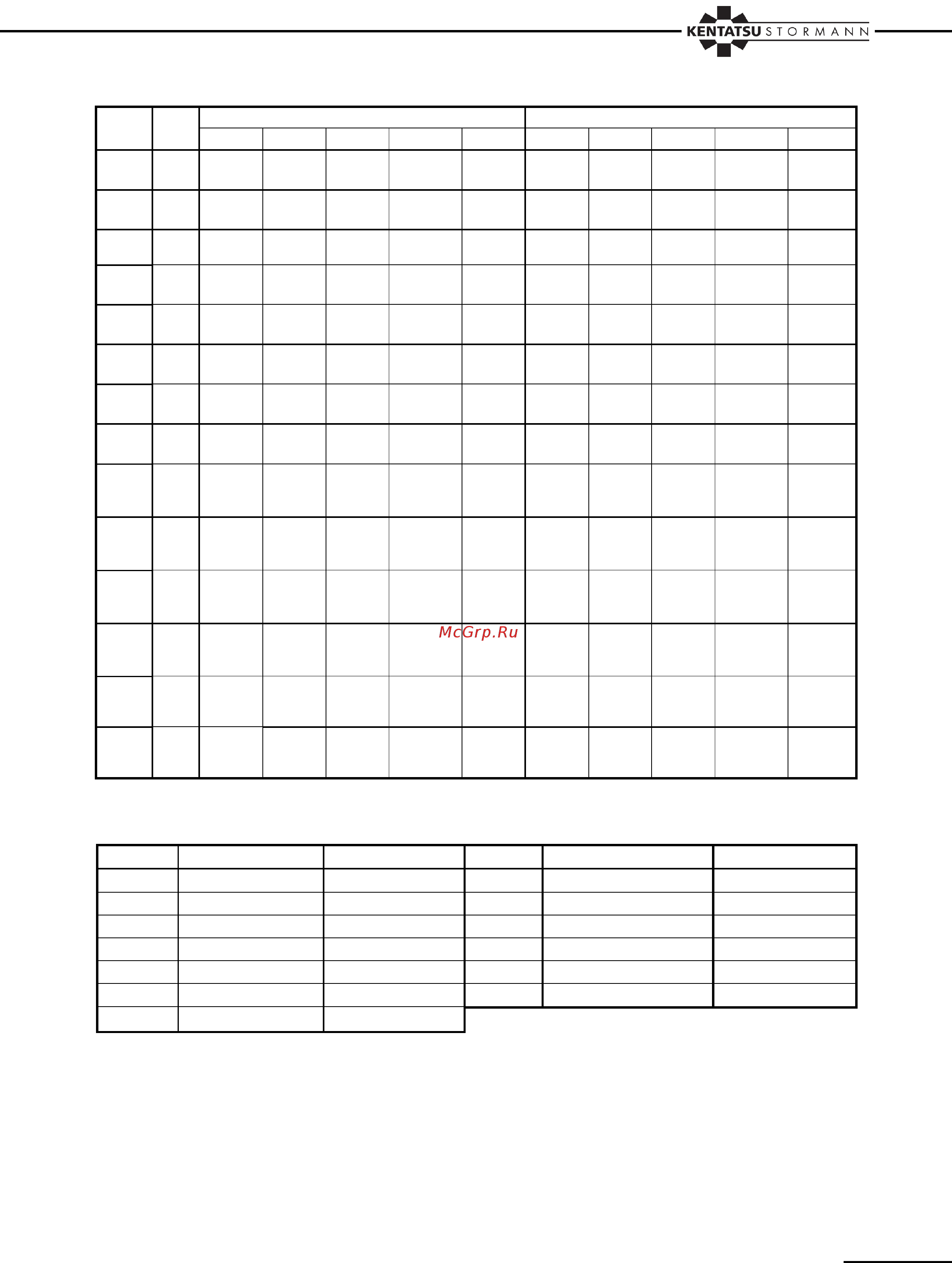 KENTATSU STORMANN

McGrp.Ru